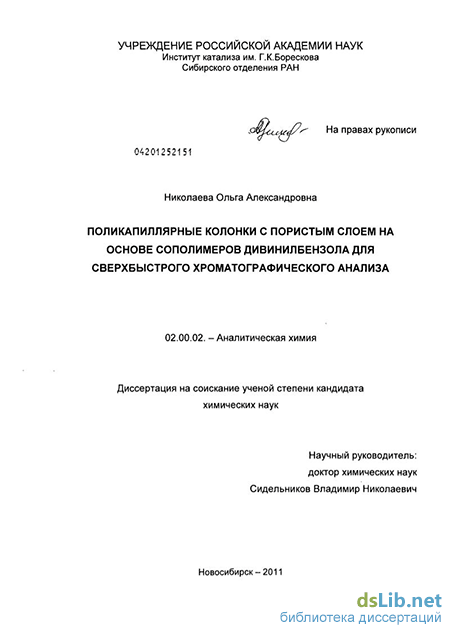 УЧРЕЖДЕНИЕ РОССИЙСКОЙ АКАДЕМИИ НАУК
Институт катализа им. Г.К.Борескова
Сибирского отделения РАН

На правах рукописи

04201252151

Николаева Ольга Александровна

ПОЛИКАПИЛЛЯРНЫЕ КОЛОНКИ С ПОРИСТЫМ СЛОЕМ НА ОСНОВЕ СОПОЛИМЕРОВ ДИВИНИЛБЕНЗОЛА ДЛЯ СВЕРХБЫСТРОГО ХРОМАТОГРАФИЧЕСКОГО АНАЛИЗА

02.00.02. – Аналитическая химия

Диссертация на соискание ученой степени кандидата химических наук

Научный руководитель:
доктор химических наук
Сидельников Владимир Николаевич

Новосибирск – 2011

dsLib.net
библиотека диссертаций